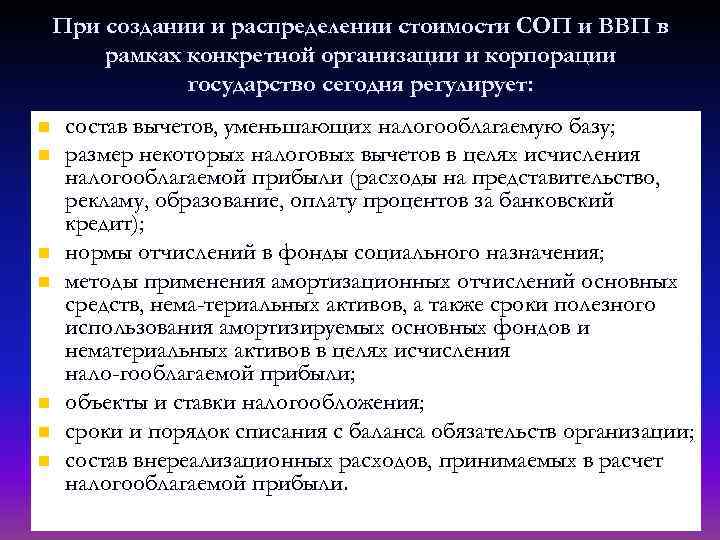 При создании и распределении стоимости СОП и ВВП в рамках конкретной организации и корпорации государство сегодня регулирует:

состав вычетов, уменьшающих налогооблагаемую базу;
размер некоторых налоговых вычетов в целях исчисления налогооблагаемой прибыли (расходы на представительство, рекламу, образование, оплату процентов за банковский кредит);
нормы отчислений в фонды социального назначения;
методы применения амортизационных отчислений основных средств, нема-териальных активов, а также сроки полезного использования амортизируемых основных фондов и нематериальных активов в целях исчисления нало-гооблагаемой прибыли;
объекты и ставки налогообложения;
сроки и порядок списания с баланса обязательств организации;
состав внереализационных расходов, принимаемых в расчет налогооблагаемой прибыли.